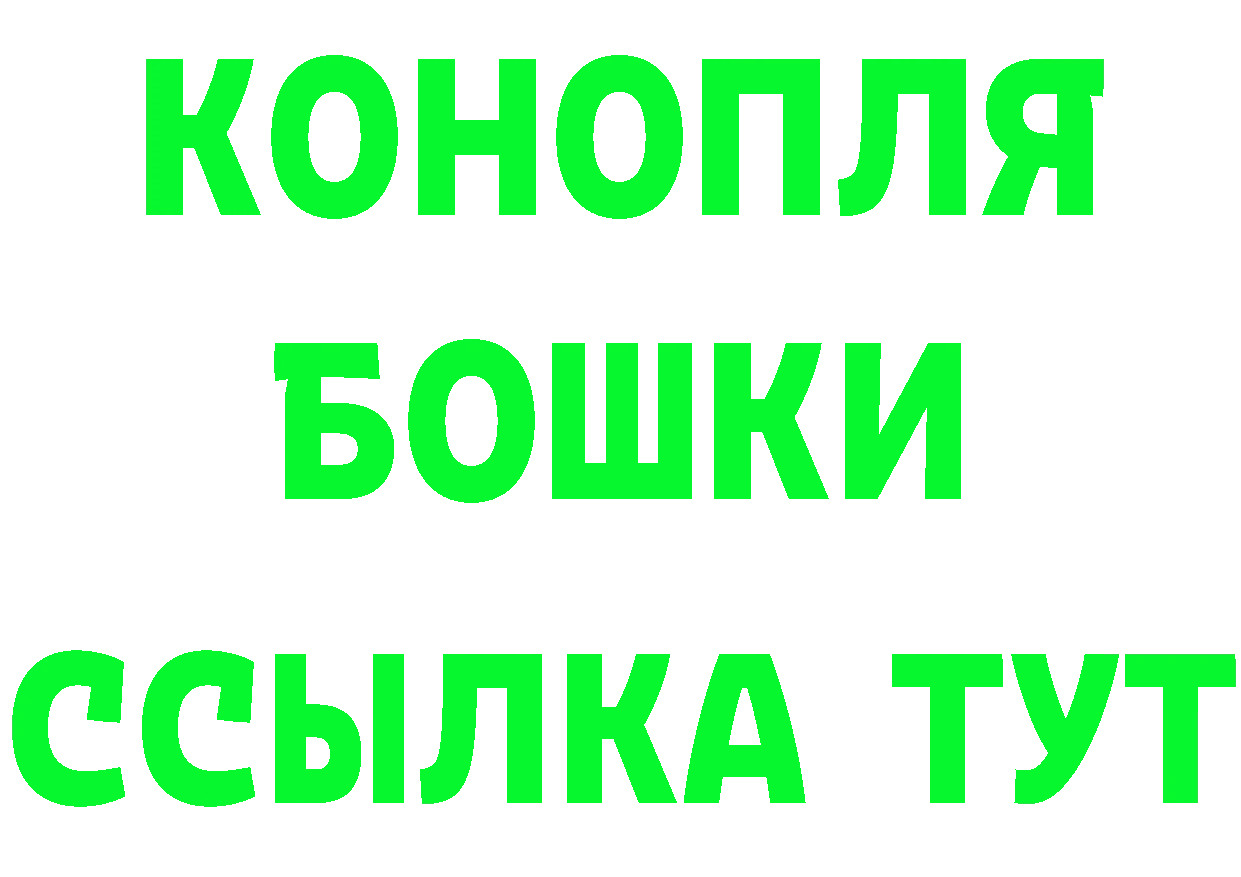 КОНОПЛЯ
БОШКИ
ССЫЛКА ТУТ